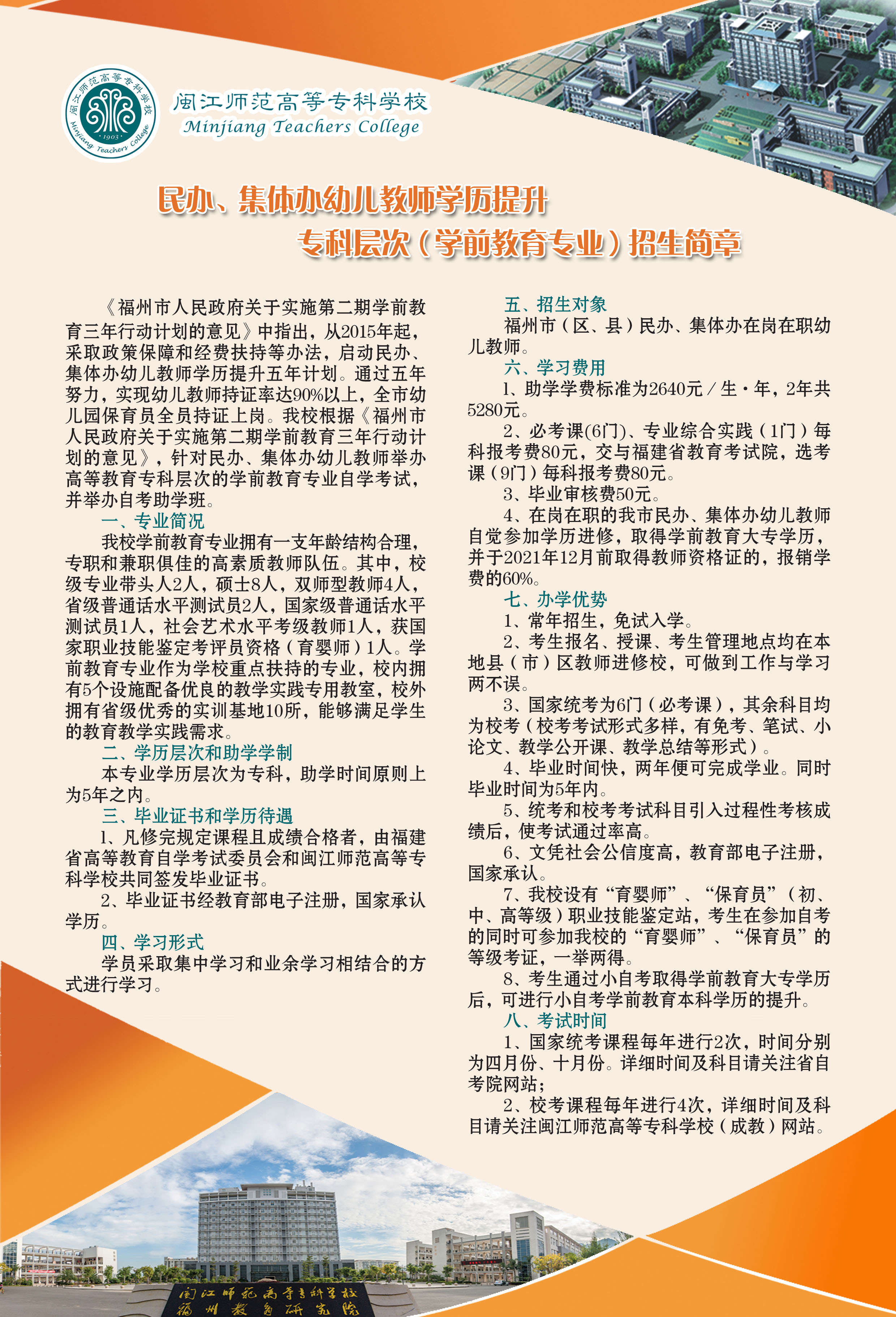 闽江师范高等专科学校
1903
Minjiang Teachers College

闽江师范高等专科学校
Minjiang Teachers College

民办、集体办幼儿教师学历提升
专科层次（学前教育专业）招生简章

《福州市人民政府关于实施第二期学前教育三年行动计划的意见》中指出，从2015年起，采取政策保障和经费扶持等办法，启动民办、集体办幼儿教师学历提升五年计划。通过五年努力，实现幼儿教师持证率达90%以上，全市幼儿园保育员全员持证上岗。我校根据《福州市人民政府关于实施第二期学前教育三年行动计划的意见》，针对民办、集体办幼儿教师举办高等教育专科层次的学前教育专业自学考试，并举办自考助学班。

一、专业简况

我校学前教育专业拥有一支年龄结构合理，专职和兼职俱佳的高素质教师队伍。其中，校级专业带头人2人，硕士8人，双师型教师4人，省级普通话水平测试员2人，国家级普通话水平测试员1人，社会艺术水平考级教师1人，获国家职业技能鉴定考评员资格（育婴师）1人。学前教育专业作为学校重点扶持的专业，校内拥有5个设施配备优良的教学实践专用教室，校外拥有省级优秀的实训基地10所，能够满足学生的教育教学实践需求。

二、学历层次和助学学制

本专业学历层次为专科，助学时间原则上为5年之内。

三、毕业证书和学历待遇

1、凡修完规定课程且成绩合格者，由福建省高等教育自学考试委员会和闽江师范高等专科学校共同签发毕业证书。

2、毕业证书经教育部电子注册，国家承认学历。

四、学习形式

学员采取集中学习和业余学习相结合的方式进行学习。

五、招生对象

福州市（区、县）民办、集体办在岗在职幼儿教师。

六、学习费用

1、助学学费标准为2640元／生·年，2年共5280元。

2、必考课(6门)、专业综合实践（1门）每科报考费80元，交与福建省教育考试院，选考课（9门）每科报考费80元。

3、毕业审核费50元。

4、在岗在职的我市民办、集体办幼儿教师自觉参加学历进修，取得学前教育大专学历，并于2021年12月前取得教师资格证的，报销学费的60%。

七、办学优势

1、常年招生，免试入学。

2、考生报名、授课、考生管理地点均在本地县（市）区教师进修校，可做到工作与学习两不误。

3、国家统考为6门（必考课），其余科目均为校考（校考考试形式多样，有免考、笔试、小论文、教学公开课、教学总结等形式）。

4、毕业时间快，两年便可完成学业。同时毕业时间为5年内。

5、统考和校考考试科目引入过程性考核成绩后，使考试通过率高。

6、文凭社会公信度高，教育部电子注册，国家承认。

7、我校设有“育婴师”、“保育员”（初、中、高等级）职业技能鉴定站，考生在参加自考的同时可参加我校的“育婴师”、“保育员”的等级考证，一举两得。

8、考生通过小自考取得学前教育大专学历后，可进行小自考学前教育本科学历的提升。

八、考试时间

1、国家统考课程每年进行2次，时间分别为四月份、十月份。详细时间及科目请关注省自考院网站；

2、校考课程每年进行4次，详细时间及科目请关注闽江师范高等专科学校（成教）网站。

闽江师范高等专科学校
福州教育研究院